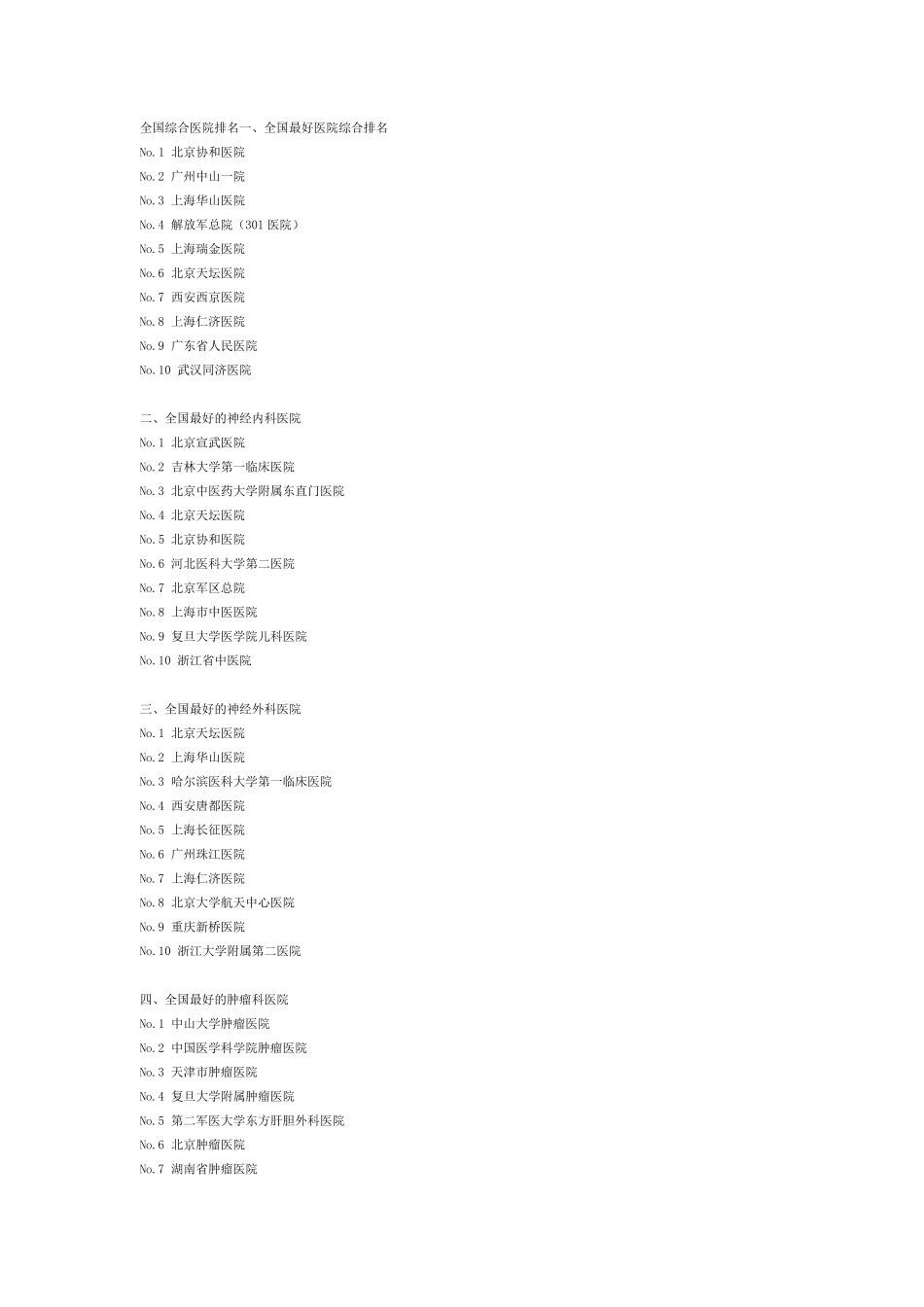 全国综合医院排名一、全国最好医院综合排名

No.1 北京协和医院

No.2 广州中山一院

No.3 上海华山医院

No.4 解放军总院（301 医院）

No.5 上海瑞金医院

No.6 北京天坛医院

No.7 西安西京医院

No.8 上海仁济医院

No.9 广东省人民医院

No.10 武汉同济医院

二、全国最好的神经内科医院

No.1 北京宣武医院

No.2 吉林大学第一临床医院

No.3 北京中医药大学附属东直门医院

No.4 北京天坛医院

No.5 北京协和医院

No.6 河北医科大学第二医院

No.7 北京军区总院

No.8 上海市中医医院

No.9 复旦大学医学院儿科医院

No.10 浙江省中医院

三、全国最好的神经外科医院

No.1 北京天坛医院

No.2 上海华山医院

No.3 哈尔滨医科大学第一临床医院

No.4 西安唐都医院

No.5 上海长征医院

No.6 广州珠江医院

No.7 上海仁济医院

No.8 北京大学航天中心医院

No.9 重庆新桥医院

No.10 浙江大学附属第二医院

四、全国最好的肿瘤科医院

No.1 中山大学肿瘤医院

No.2 中国医学科学院肿瘤医院

No.3 天津市肿瘤医院

No.4 复旦大学附属肿瘤医院

No.5 第二军医大学东方肝胆外科医院

No.6 北京肿瘤医院

No.7 湖南省肿瘤医院